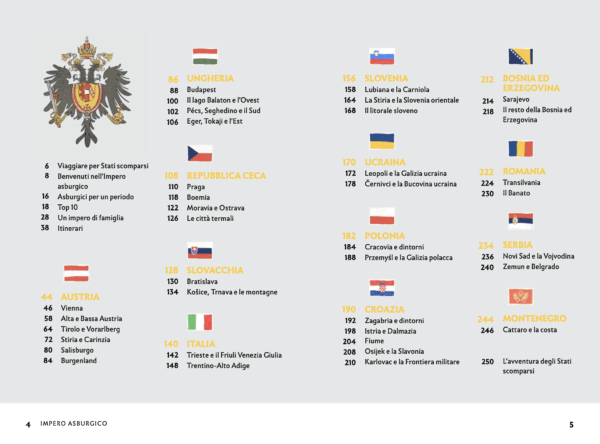 6 Viaggiare per Stati scomparsi
8 Benvenuti nell'Impero asburgico
16 Asburgici per un periodo
18 Top 10
28 Un impero di famiglia
38 Itinerari

44 AUSTRIA
46 Vienna
58 Alta e Bassa Austria
64 Tirolo e Vorarlberg
72 Stiria e Carinzia
80 Salisburgo
84 Burgenland

86 UNGHERIA
88 Budapest
100 Il lago Balaton e l'Ovest
102 Pécs, Seghedino e il Sud
106 Eger, Tokaji e l'Est

108 REPUBBLICA CECA
110 Praga
118 Boemia
122 Moravia e Ostrava
126 Le città termali

128 SLOVACCHIA
130 Bratislava
134 Košice, Trnava e le montagne

140 ITALIA
142 Trieste e il Friuli Venezia Giulia
148 Trentino-Alto Adige

156 SLOVENIA
158 Lubiana e la Carniola
164 La Stiria e la Slovenia orientale
168 Il litorale sloveno

170 UCRAINA
172 Leopoli e la Galizia ucraina
178 Černivci e la Bucovina ucraina

182 POLONIA
184 Cracovia e dintorni
188 Przemyśl e la Galizia polacca

190 CROAZIA
192 Zagabria e dintorni
198 Istria e Dalmazia
204 Fiume
208 Osijek e la Slavonia
210 Karlovac e la Frontiera militare

212 BOSNIA ED ERZEGOVINA
214 Sarajevo
218 Il resto della Bosnia ed Erzegovina

222 ROMANIA
224 Transilvania
230 Il Banato

234 SERBIA
236 Novi Sad e la Vojvodina
240 Zemun e Belgrado

244 MONTENEGRO
246 Cattaro e la costa

250 L'avventura degli Stati scomparsi

4 IMPERO ASBURGICO

5